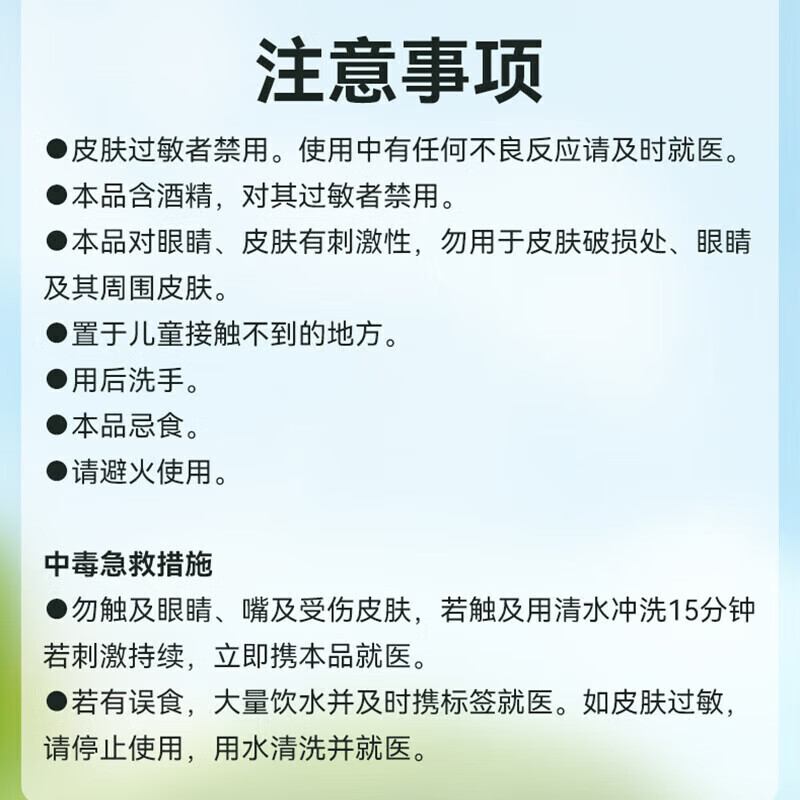 注意事项

●皮肤过敏者禁用。使用中有任何不良反应请及时就医。

●本品含酒精，对其过敏者禁用。

●本品对眼睛、皮肤有刺激性，勿用于皮肤破损处、眼睛及其周围皮肤。

●置于儿童接触不到的地方。

●用后洗手。

●本品忌食。

●请避火使用。

中毒急救措施

●勿触及眼睛、嘴及受伤皮肤，若触及用清水冲洗15分钟若刺激持续，立即携本品就医。

●若有误食，大量饮水并及时携标签就医。如皮肤过敏，请停止使用，用水清洗并就医。